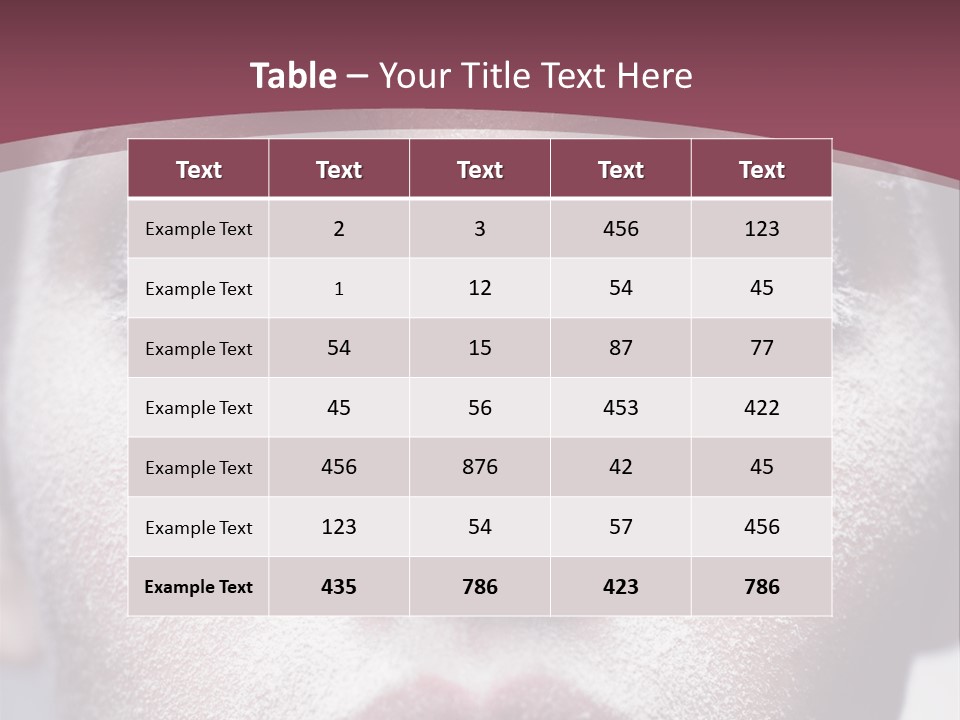 Table – Your Title Text Here

| Text | Text | Text | Text | Text |
|---|---|---|---|---|
| Example Text | 2 | 3 | 456 | 123 |
| Example Text | 1 | 12 | 54 | 45 |
| Example Text | 54 | 15 | 87 | 77 |
| Example Text | 45 | 56 | 453 | 422 |
| Example Text | 456 | 876 | 42 | 45 |
| Example Text | 123 | 54 | 57 | 456 |
| Example Text | 435 | 786 | 423 | 786 |